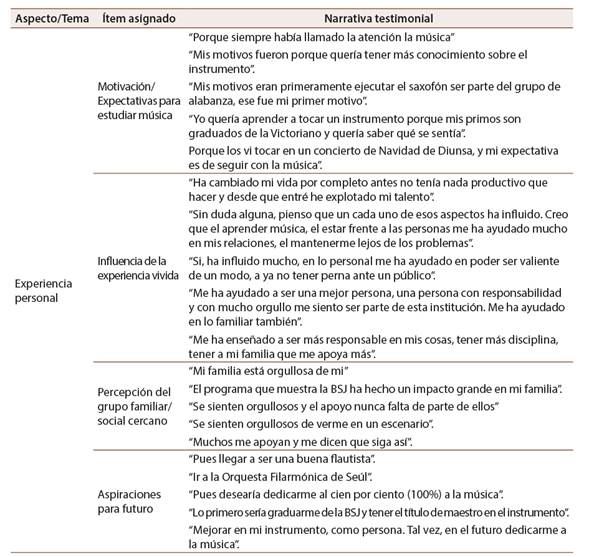 | Aspecto/Tema | Ítem asignado | Narrativa testimonial |
|---|---|---|
| Experiencia personal | Motivación/ Expectativas para estudiar música | "Porque siempre había llamado la atención la música" "Mis motivos fueron porque quería tener más conocimiento sobre el instrumento". "Mis motivos eran primeramente ejecutar el saxofón ser parte del grupo de alabanza, ese fue mi primer motivo". "Yo quería aprender a tocar un instrumento porque mis primos son graduados de la Victoriano y quería saber qué se sentía". Porque los vi tocar en un concierto de Navidad de Diunsa, y mi expectativa es de seguir con la música". |
| | Influencia de la experiencia vivida | "Ha cambiado mi vida por completo antes no tenía nada productivo que hacer y desde que entré he explotado mi talento". "Sin duda alguna, pienso que un cada uno de esos aspectos ha influido. Creo que el aprender música, el estar frente a las personas me ha ayudado mucho en mis relaciones, el mantenerme lejos de los problemas". "Si, ha influido mucho, en lo personal me ha ayudado en poder ser valiente de un modo, a ya no tener perna ante un público". "Me ha ayudado a ser una mejor persona, una persona con responsabilidad y con mucho orgullo me siento ser parte de esta institución. Me ha ayudado en lo familiar también". "Me ha enseñado a ser más responsable en mis cosas, tener más disciplina, tener a mi familia que me apoya más". |
| | Percepción del grupo familiar/ social cercano | "Mi familia está orgullosa de mi" "El programa que muestra la BSJ ha hecho un impacto grande en mi familia". "Se sienten orgullosos y el apoyo nunca falta de parte de ellos" "Se sienten orgullosos de verme en un escenario". "Muchos me apoyan y me dicen que siga así". |
| | Aspiraciones para futuro | "Pues llegar a ser una buena flautista". "Ir a la Orquesta Filarmónica de Seúl". "Pues desearía dedicarme al cien por ciento (100%) a la música". "Lo primero sería graduarme de la BSJ y tener el título de maestro en el instrumento". "Mejorar en mi instrumento, como persona. Tal vez, en el futuro dedicarme a la música". |